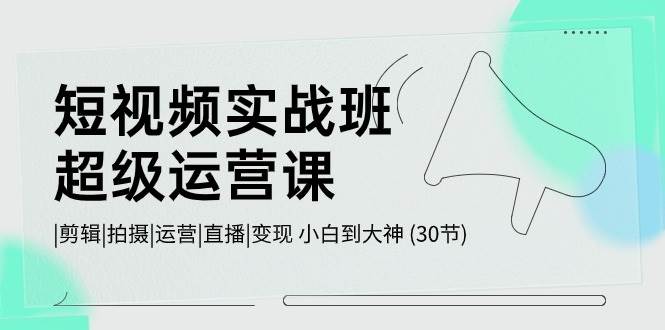 短视频实战班
超级运营课

|剪辑|拍摄|运营|直播|变现 小白到大神 (30节)